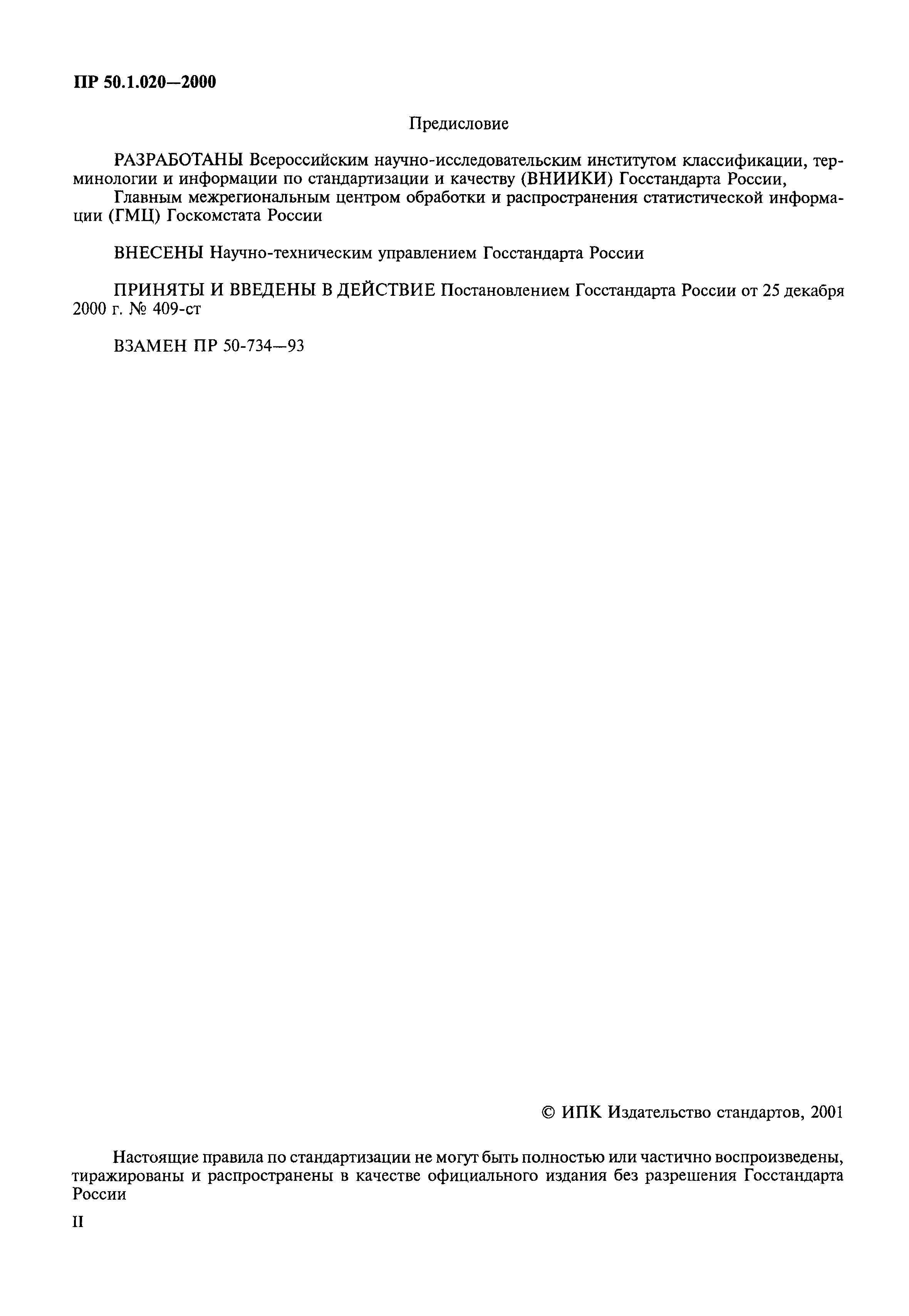 ПР 50.1.020—2000

Предисловие

РАЗРАБОТАНЫ Всероссийским научно-исследовательским институтом классификации, терминологии и информации по стандартизации и качеству (ВНИИКИ) Госстандарта России,

Главным межрегиональным центром обработки и распространения статистической информации (ГМЦ) Госкомстата России

ВНЕСЕНЫ Научно-техническим управлением Госстандарта России

ПРИНЯТЫ И ВВЕДЕНЫ В ДЕЙСТВИЕ Постановлением Госстандарта России от 25 декабря 2000 г. № 409-ст

ВЗАМЕН ПР 50-734—93

© ИПК Издательство стандартов, 2001

Настоящие правила по стандартизации не могут быть полностью или частично воспроизведены, тиражированы и распространены в качестве официального издания без разрешения Госстандарта России

II